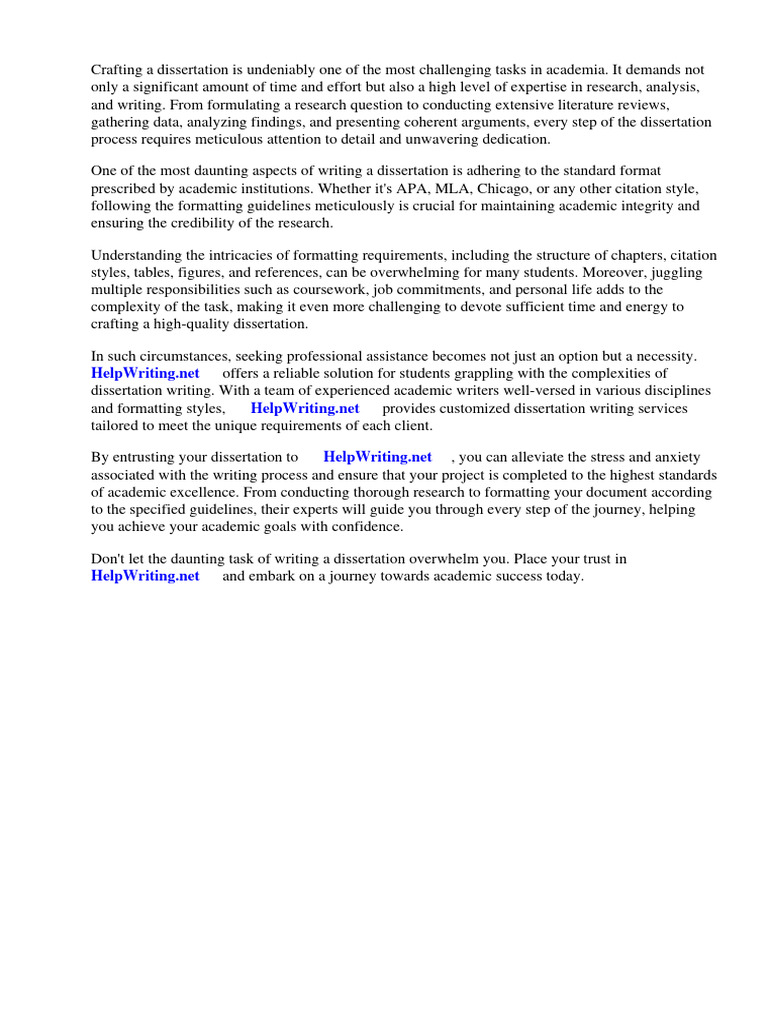 Crafting a dissertation is undeniably one of the most challenging tasks in academia. It demands not only a significant amount of time and effort but also a high level of expertise in research, analysis, and writing. From formulating a research question to conducting extensive literature reviews, gathering data, analyzing findings, and presenting coherent arguments, every step of the dissertation process requires meticulous attention to detail and unwavering dedication.

One of the most daunting aspects of writing a dissertation is adhering to the standard format prescribed by academic institutions. Whether it's APA, MLA, Chicago, or any other citation style, following the formatting guidelines meticulously is crucial for maintaining academic integrity and ensuring the credibility of the research.

Understanding the intricacies of formatting requirements, including the structure of chapters, citation styles, tables, figures, and references, can be overwhelming for many students. Moreover, juggling multiple responsibilities such as coursework, job commitments, and personal life adds to the complexity of the task, making it even more challenging to devote sufficient time and energy to crafting a high-quality dissertation.

In such circumstances, seeking professional assistance becomes not just an option but a necessity. HelpWriting.net offers a reliable solution for students grappling with the complexities of dissertation writing. With a team of experienced academic writers well-versed in various disciplines and formatting styles, HelpWriting.net provides customized dissertation writing services tailored to meet the unique requirements of each client.

By entrusting your dissertation to HelpWriting.net , you can alleviate the stress and anxiety associated with the writing process and ensure that your project is completed to the highest standards of academic excellence. From conducting thorough research to formatting your document according to the specified guidelines, their experts will guide you through every step of the journey, helping you achieve your academic goals with confidence.

Don't let the daunting task of writing a dissertation overwhelm you. Place your trust in HelpWriting.net and embark on a journey towards academic success today.